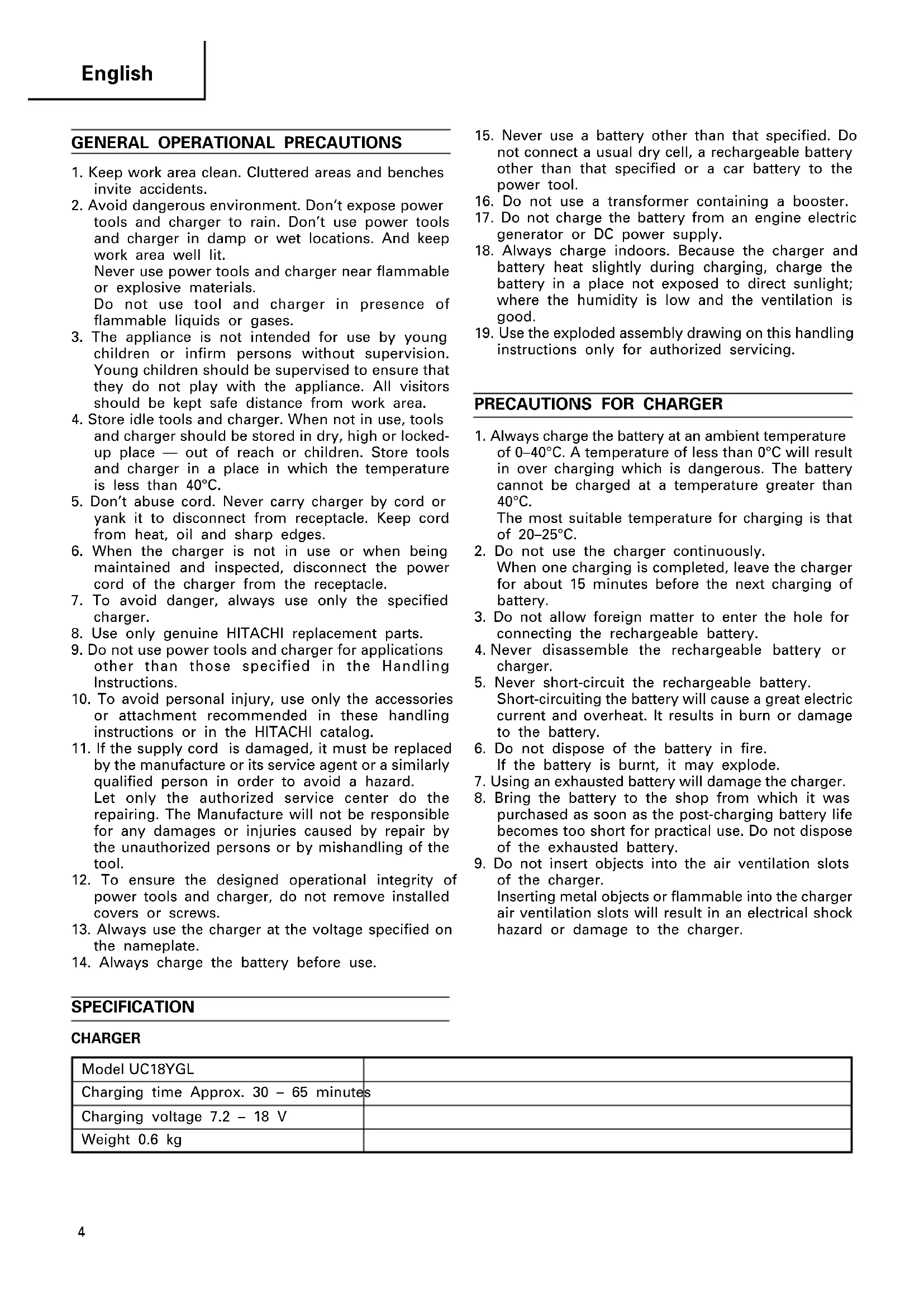 English

GENERAL OPERATIONAL PRECAUTIONS

1. Keep work area clean. Cluttered areas and benches invite accidents.
2. Avoid dangerous environment. Don't expose power tools and charger to rain. Don't use power tools and charger in damp or wet locations. And keep work area well lit.
Never use power tools and charger near flammable or explosive materials.
Do not use tool and charger in presence of flammable liquids or gases.
3. The appliance is not intended for use by young children or infirm persons without supervision. Young children should be supervised to ensure that they do not play with the appliance. All visitors should be kept safe distance from work area.
4. Store idle tools and charger. When not in use, tools and charger should be stored in dry, high or locked-up place — out of reach or children. Store tools and charger in a place in which the temperature is less than 40°C.
5. Don't abuse cord. Never carry charger by cord or yank it to disconnect from receptacle. Keep cord from heat, oil and sharp edges.
6. When the charger is not in use or when being maintained and inspected, disconnect the power cord of the charger from the receptacle.
7. To avoid danger, always use only the specified charger.
8. Use only genuine HITACHI replacement parts.
9. Do not use power tools and charger for applications other than those specified in the Handling Instructions.
10. To avoid personal injury, use only the accessories or attachment recommended in these handling instructions or in the HITACHI catalog.
11. If the supply cord is damaged, it must be replaced by the manufacture or its service agent or a similarly qualified person in order to avoid a hazard.
Let only the authorized service center do the repairing. The Manufacture will not be responsible for any damages or injuries caused by repair by the unauthorized persons or by mishandling of the tool.
12. To ensure the designed operational integrity of power tools and charger, do not remove installed covers or screws.
13. Always use the charger at the voltage specified on the nameplate.
14. Always charge the battery before use.
15. Never use a battery other than that specified. Do not connect a usual dry cell, a rechargeable battery other than that specified or a car battery to the power tool.
16. Do not use a transformer containing a booster.
17. Do not charge the battery from an engine electric generator or DC power supply.
18. Always charge indoors. Because the charger and battery heat slightly during charging, charge the battery in a place not exposed to direct sunlight; where the humidity is low and the ventilation is good.
19. Use the exploded assembly drawing on this handling instructions only for authorized servicing.

PRECAUTIONS FOR CHARGER

1. Always charge the battery at an ambient temperature of 0–40°C. A temperature of less than 0°C will result in over charging which is dangerous. The battery cannot be charged at a temperature greater than 40°C.
The most suitable temperature for charging is that of 20–25°C.
2. Do not use the charger continuously.
When one charging is completed, leave the charger for about 15 minutes before the next charging of battery.
3. Do not allow foreign matter to enter the hole for connecting the rechargeable battery.
4. Never disassemble the rechargeable battery or charger.
5. Never short-circuit the rechargeable battery.
Short-circuiting the battery will cause a great electric current and overheat. It results in burn or damage to the battery.
6. Do not dispose of the battery in fire.
If the battery is burnt, it may explode.
7. Using an exhausted battery will damage the charger.
8. Bring the battery to the shop from which it was purchased as soon as the post-charging battery life becomes too short for practical use. Do not dispose of the exhausted battery.
9. Do not insert objects into the air ventilation slots of the charger.
Inserting metal objects or flammable into the charger air ventilation slots will result in an electrical shock hazard or damage to the charger.

SPECIFICATION

CHARGER

| Model UC18YGL | |
|---|---|
| Charging time Approx. 30 – 65 minutes | |
| Charging voltage 7.2 – 18 V | |
| Weight 0.6 kg | |

4